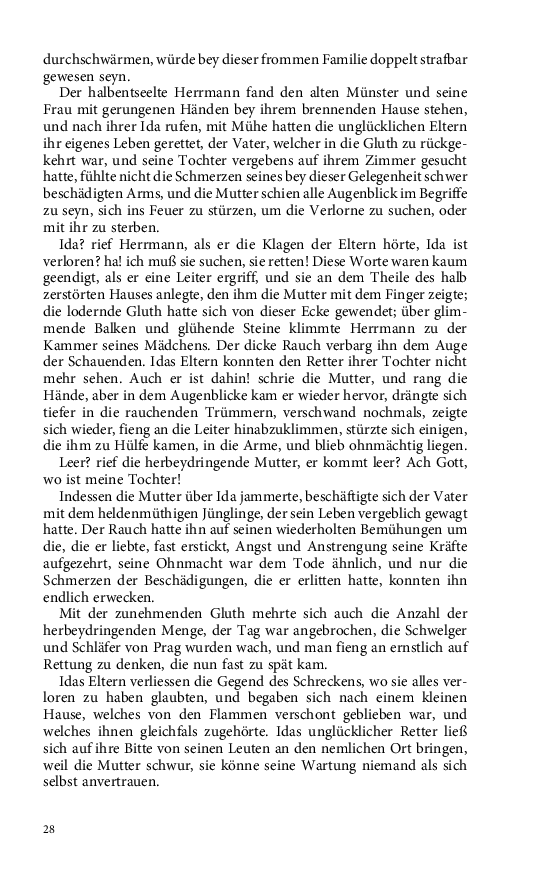 durchschwärmen, würde bey dieser frommen Familie doppelt strafbar gewesen seyn.

Der halbentseelte Herrmann fand den alten Münster und seine Frau mit gerungenen Händen bey ihrem brennenden Hause stehen, und nach ihrer Ida rufen, mit Mühe hatten die unglücklichen Eltern ihr eigenes Leben gerettet, der Vater, welcher in die Gluth zu rückgekehrt war, und seine Tochter vergebens auf ihrem Zimmer gesucht hatte, fühlte nicht die Schmerzen seines bey dieser Gelegenheit schwer beschädigten Arms, und die Mutter schien alle Augenblick im Begriffe zu seyn, sich ins Feuer zu stürzen, um die Verlorne zu suchen, oder mit ihr zu sterben.

Ida? rief Herrmann, als er die Klagen der Eltern hörte, Ida ist verloren? ha! ich muß sie suchen, sie retten! Diese Worte waren kaum geendigt, als er eine Leiter ergriff, und sie an dem Theile des halb zerstörten Hauses anlegte, den ihm die Mutter mit dem Finger zeigte; die lodernde Gluth hatte sich von dieser Ecke gewendet; über glimmende Balken und glühende Steine klimmte Herrmann zu der Kammer seines Mädchens. Der dicke Rauch verbarg ihn dem Auge der Schauenden. Idas Eltern konnten den Retter ihrer Tochter nicht mehr sehen. Auch er ist dahin! schrie die Mutter, und rang die Hände, aber in dem Augenblicke kam er wieder hervor, drängte sich tiefer in die rauchenden Trümmern, verschwand nochmals, zeigte sich wieder, fieng an die Leiter hinabzuklimmen, stürzte sich einigen, die ihm zu Hülfe kamen, in die Arme, und blieb ohnmächtig liegen.

Leer? rief die herbeydringende Mutter, er kommt leer? Ach Gott, wo ist meine Tochter!

Indessen die Mutter über Ida jammerte, beschäftigte sich der Vater mit dem heldenmüthigen Jünglinge, der sein Leben vergeblich gewagt hatte. Der Rauch hatte ihn auf seinen wiederholten Bemühungen um die, die er liebte, fast erstickt, Angst und Anstrengung seine Kräfte aufgezehrt, seine Ohnmacht war dem Tode ähnlich, und nur die Schmerzen der Beschädigungen, die er erlitten hatte, konnten ihn endlich erwecken.

Mit der zunehmenden Gluth mehrte sich auch die Anzahl der herbeydringenden Menge, der Tag war angebrochen, die Schwelger und Schläfer von Prag wurden wach, und man fieng an ernstlich auf Rettung zu denken, die nun fast zu spät kam.

Idas Eltern verliessen die Gegend des Schreckens, wo sie alles verloren zu haben glaubten, und begaben sich nach einem kleinen Hause, welches von den Flammen verschont geblieben war, und welches ihnen gleichfals zugehörte. Idas unglücklicher Retter ließ sich auf ihre Bitte von seinen Leuten an den nemlichen Ort bringen, weil die Mutter schwur, sie könne seine Wartung niemand als sich selbst anvertrauen.

28